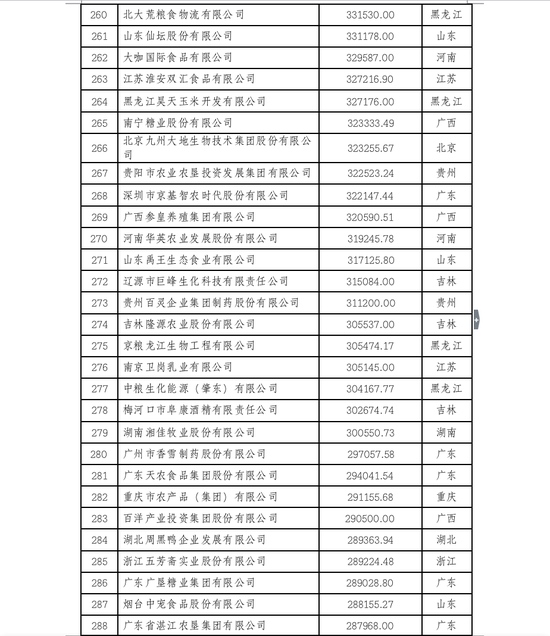 | 260 | 北大荒粮食物流有限公司 | 331530.00 | 黑龙江 |
|---|---|---|---|
| 261 | 山东仙坛股份有限公司 | 331178.00 | 山东 |
| 262 | 大咖国际食品有限公司 | 329587.00 | 河南 |
| 263 | 江苏淮安双汇食品有限公司 | 327216.90 | 江苏 |
| 264 | 黑龙江昊天玉米开发有限公司 | 327176.00 | 黑龙江 |
| 265 | 南宁糖业股份有限公司 | 323333.49 | 广西 |
| 266 | 北京九州大地生物技术集团股份有限公司 | 323255.67 | 北京 |
| 267 | 贵阳市农业农垦投资发展集团有限公司 | 322523.24 | 贵州 |
| 268 | 深圳市京基智农时代股份有限公司 | 322147.44 | 广东 |
| 269 | 广西参皇养殖集团有限公司 | 320590.51 | 广西 |
| 270 | 河南华英农业发展股份有限公司 | 319245.78 | 河南 |
| 271 | 山东禹王生态食业有限公司 | 317125.80 | 山东 |
| 272 | 辽源市巨峰生化科技有限责任公司 | 315084.00 | 吉林 |
| 273 | 贵州百灵企业集团制药股份有限公司 | 311200.00 | 贵州 |
| 274 | 吉林隆源农业股份有限公司 | 305537.00 | 吉林 |
| 275 | 京粮龙江生物工程有限公司 | 305474.17 | 黑龙江 |
| 276 | 南京卫岗乳业有限公司 | 305145.00 | 江苏 |
| 277 | 中粮生化能源（肇东）有限公司 | 304167.77 | 黑龙江 |
| 278 | 梅河口市阜康酒精有限责任公司 | 302674.74 | 吉林 |
| 279 | 湖南湘佳牧业股份有限公司 | 300550.73 | 湖南 |
| 280 | 广州市香雪制药股份有限公司 | 297057.58 | 广东 |
| 281 | 广东天农食品集团股份有限公司 | 294041.54 | 广东 |
| 282 | 重庆市农产品（集团）有限公司 | 291155.68 | 重庆 |
| 283 | 百洋产业投资集团股份有限公司 | 290500.00 | 广西 |
| 284 | 湖北周黑鸭企业发展有限公司 | 289363.94 | 湖北 |
| 285 | 浙江五芳斋实业股份有限公司 | 289224.48 | 浙江 |
| 286 | 广东广垦糖业集团有限公司 | 289028.80 | 广东 |
| 287 | 烟台中宠食品股份有限公司 | 288155.27 | 山东 |
| 288 | 广东省湛江农垦集团有限公司 | 287968.00 | 广东 |